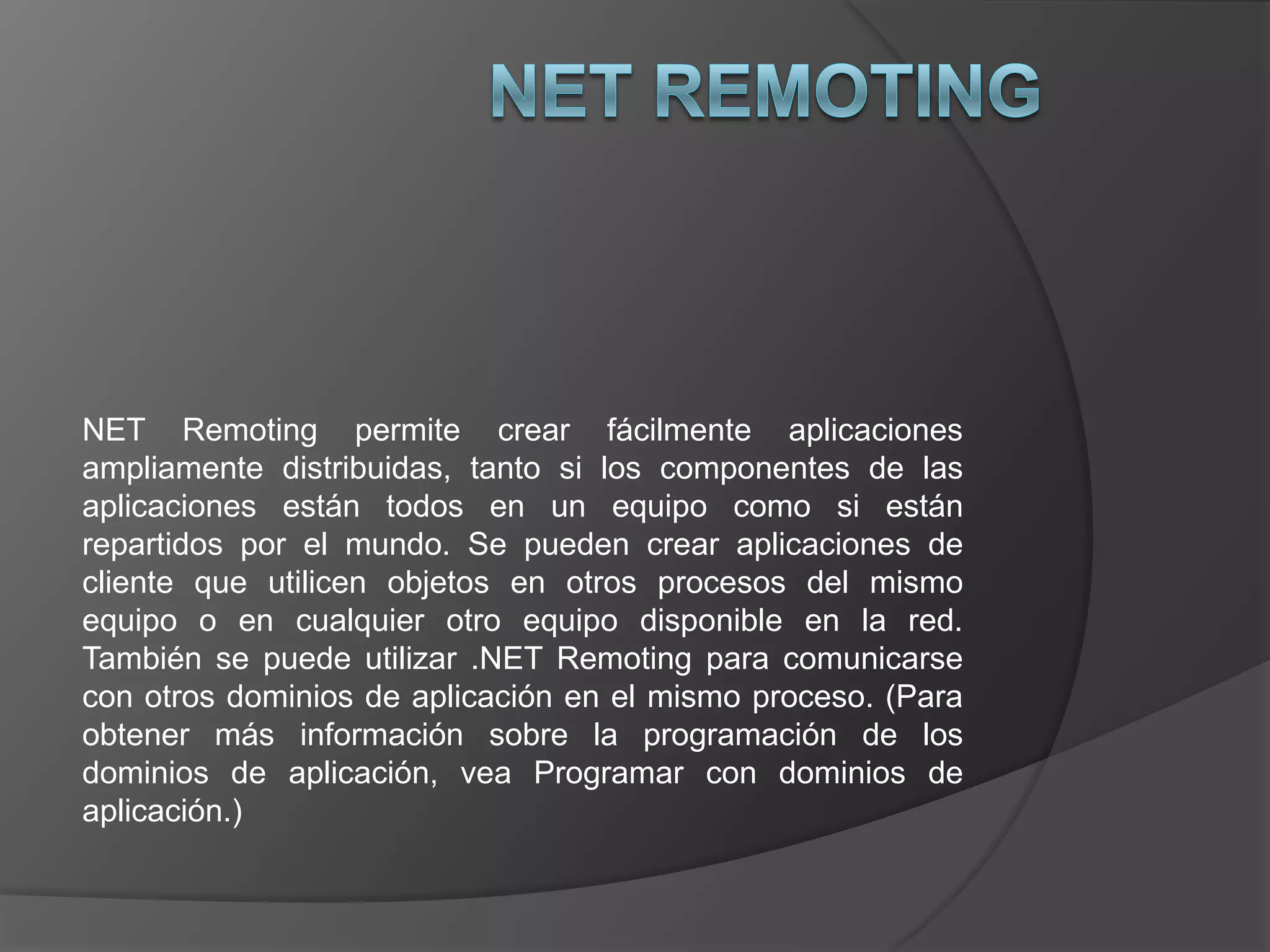 NET REMOTING

NET Remoting permite crear fácilmente aplicaciones ampliamente distribuidas, tanto si los componentes de las aplicaciones están todos en un equipo como si están repartidos por el mundo. Se pueden crear aplicaciones de cliente que utilicen objetos en otros procesos del mismo equipo o en cualquier otro equipo disponible en la red. También se puede utilizar .NET Remoting para comunicarse con otros dominios de aplicación en el mismo proceso. (Para obtener más información sobre la programación de los dominios de aplicación, vea Programar con dominios de aplicación.)